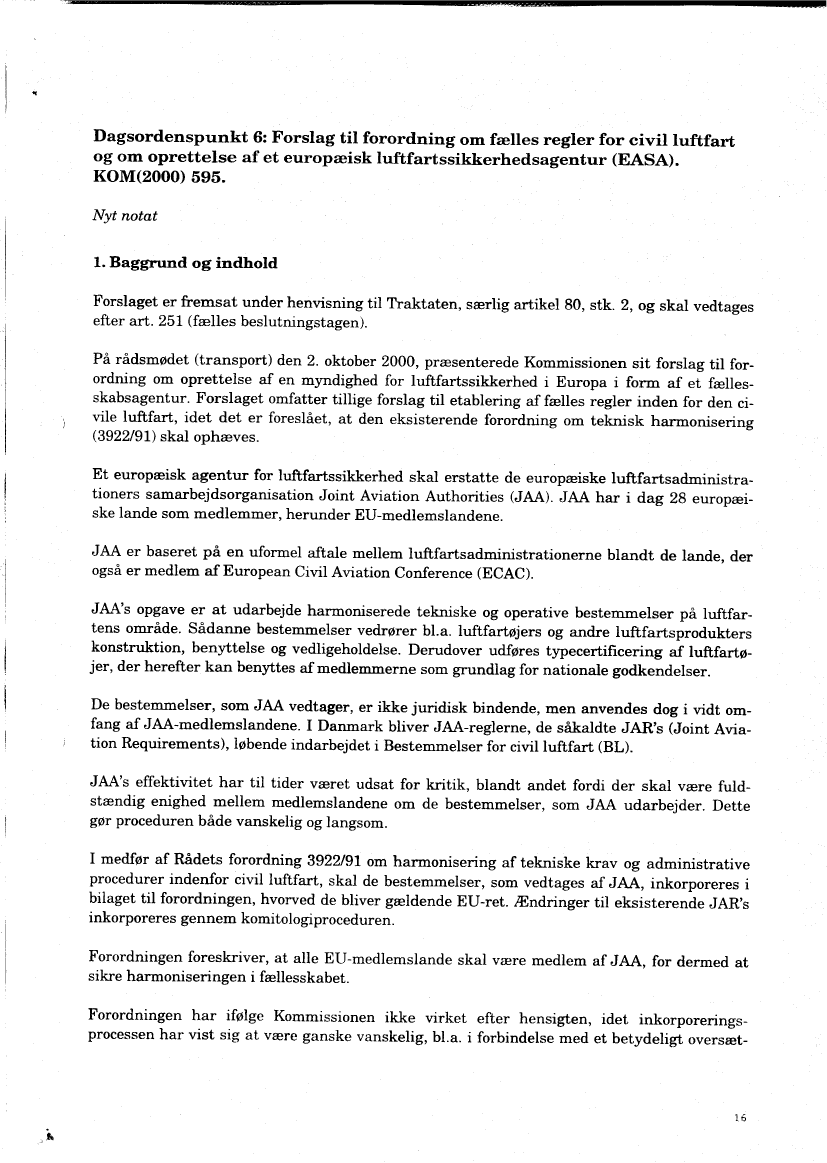 Dagsordenspunkt 6: Forslag til forordning om fælles regler for civil luftfart og om oprettelse af et europæisk luftfartssikkerhedsagentur (EASA). KOM(2000) 595.

Nyt notat

1. Baggrund og indhold

Forslaget er fremsat under henvisning til Traktaten, særlig artikel 80, stk. 2, og skal vedtages efter art. 251 (fælles beslutningstagen).

På rådsmødet (transport) den 2. oktober 2000, præsenterede Kommissionen sit forslag til forordning om oprettelse af en myndighed for luftfartssikkerhed i Europa i form af et fællesskabsagentur. Forslaget omfatter tillige forslag til etablering af fælles regler inden for den civile luftfart, idet det er foreslået, at den eksisterende forordning om teknisk harmonisering (3922/91) skal ophæves.

Et europæisk agentur for luftfartssikkerhed skal erstatte de europæiske luftfartsadministrationers samarbejdsorganisation Joint Aviation Authorities (JAA). JAA har i dag 28 europæiske lande som medlemmer, herunder EU-medlemslandene.

JAA er baseret på en uformel aftale mellem luftfartsadministrationerne blandt de lande, der også er medlem af European Civil Aviation Conference (ECAC).

JAA's opgave er at udarbejde harmoniserede tekniske og operative bestemmelser på luftfartens område. Sådanne bestemmelser vedrører bl.a. luftfartøjers og andre luftfartsprodukters konstruktion, benyttelse og vedligeholdelse. Derudover udføres typecertificering af luftfartøjer, der herefter kan benyttes af medlemmerne som grundlag for nationale godkendelser.

De bestemmelser, som JAA vedtager, er ikke juridisk bindende, men anvendes dog i vidt omfang af JAA-medlemslandene. I Danmark bliver JAA-reglerne, de såkaldte JAR's (Joint Aviation Requirements), løbende indarbejdet i Bestemmelser for civil luftfart (BL).

JAA's effektivitet har til tider været udsat for kritik, blandt andet fordi der skal være fuldstændig enighed mellem medlemslandene om de bestemmelser, som JAA udarbejder. Dette gør proceduren både vanskelig og langsom.

I medfør af Rådets forordning 3922/91 om harmonisering af tekniske krav og administrative procedurer indenfor civil luftfart, skal de bestemmelser, som vedtages af JAA, inkorporeres i bilaget til forordningen, hvorved de bliver gældende EU-ret. Ændringer til eksisterende JAR's inkorporeres gennem komitologiproceduren.

Forordningen foreskriver, at alle EU-medlemslande skal være medlem af JAA, for dermed at sikre harmoniseringen i fællesskabet.

Forordningen har ifølge Kommissionen ikke virket efter hensigten, idet inkorporeringsprocessen har vist sig at være ganske vanskelig, bl.a. i forbindelse med et betydeligt oversæt-

16